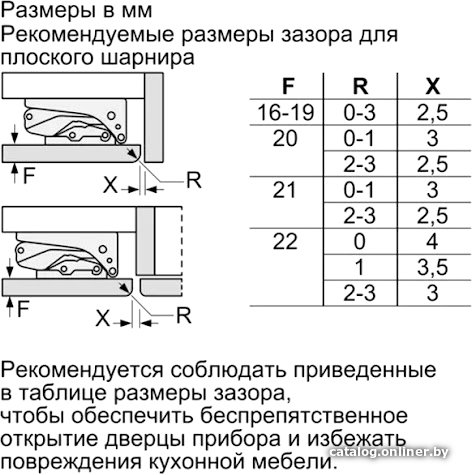 Размеры в мм
Рекомендуемые размеры зазора для плоского шарнира

F
X
R

F
X
R

| F | R | X |
|---|---|---|
| 16-19 | 0-3 | 2,5 |
| 20 | 0-1 | 3 |
| | 2-3 | 2,5 |
| 21 | 0-1 | 3 |
| | 2-3 | 2,5 |
| 22 | 0 | 4 |
| | 1 | 3,5 |
| | 2-3 | 3 |

Рекомендуется соблюдать приведенные в таблице размеры зазора, чтобы обеспечить беспрепятственное открытие дверцы прибора и избежать повреждения кухонной мебели.

catalog.onliner.by